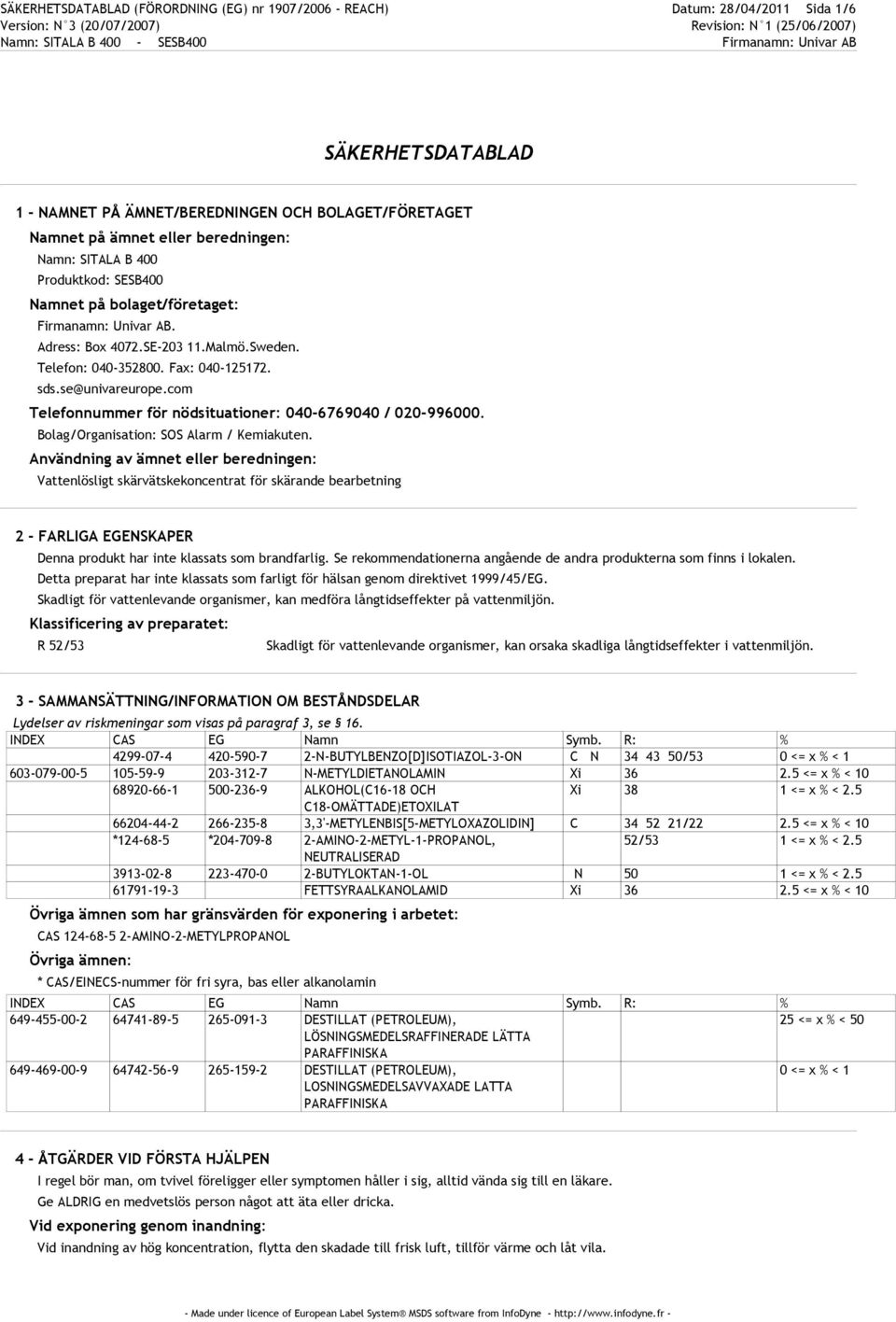 SÄKERHETSDATABLAD (FÖRORDNING (EG) nr 1907/2006 - REACH)
Version: N°3 (20/07/2007)
Namn: SITALA B 400 - SESB400

Datum: 28/04/2011 Sida 1/6
Revision: N°1 (25/06/2007)
Firmanamn: Univar AB

SÄKERHETSDATABLAD

1 - NAMNET PÅ ÄMNET/BEREDNINGEN OCH BOLAGET/FÖRETAGET

Namnet på ämnet eller beredningen:
Namn: SITALA B 400
Produktkod: SESB400

Namnet på bolaget/företaget:
Firmanamn: Univar AB.
Adress: Box 4072.SE-203 11.Malmö.Sweden.
Telefon: 040-352800. Fax: 040-125172.
sds.se@univareurope.com

Telefonnummer för nödsituationer: 040-6769040 / 020-996000.
Bolag/Organisation: SOS Alarm / Kemiakuten.

Användning av ämnet eller beredningen:
Vattenlösligt skärvätskekoncentrat för skärande bearbetning

2 - FARLIGA EGENSKAPER

Denna produkt har inte klassats som brandfarlig. Se rekommendationerna angående de andra produkterna som finns i lokalen.
Detta preparat har inte klassats som farligt för hälsan genom direktivet 1999/45/EG.
Skadligt för vattenlevande organismer, kan medföra långtidseffekter på vattenmiljön.

Klassificering av preparatet:
R 52/53 Skadligt för vattenlevande organismer, kan orsaka skadliga långtidseffekter i vattenmiljön.

3 - SAMMANSÄTTNING/INFORMATION OM BESTÅNDSDELAR

Lydelser av riskmeningar som visas på paragraf 3, se § 16.

| INDEX | CAS | EG | Namn | Symb. | R: | % |
|---|---|---|---|---|---|---|
| | 4299-07-4 | 420-590-7 | 2-N-BUTYLBENZO[D]ISOTIAZOL-3-ON | C N | 34 43 50/53 | 0 <= x % < 1 |
| 603-079-00-5 | 105-59-9 | 203-312-7 | N-METYLDIETANOLAMIN | Xi | 36 | 2.5 <= x % < 10 |
| | 68920-66-1 | 500-236-9 | ALKOHOL(C16-18 OCH C18-OMÄTTADE)ETOXILAT | Xi | 38 | 1 <= x % < 2.5 |
| | 66204-44-2 | 266-235-8 | 3,3'-METYLENBIS[5-METYLOXAZOLIDIN] | C | 34 52 21/22 | 2.5 <= x % < 10 |
| | *124-68-5 | *204-709-8 | 2-AMINO-2-METYL-1-PROPANOL, NEUTRALISERAD | | 52/53 | 1 <= x % < 2.5 |
| | 3913-02-8 | 223-470-0 | 2-BUTYLOKTAN-1-OL | N | 50 | 1 <= x % < 2.5 |
| | 61791-19-3 | | FETTSYRAALKANOLAMID | Xi | 36 | 2.5 <= x % < 10 |

Övriga ämnen som har gränsvärden för exponering i arbetet:
CAS 124-68-5 2-AMINO-2-METYLPROPANOL

Övriga ämnen:
* CAS/EINECS-nummer för fri syra, bas eller alkanolamin

| INDEX | CAS | EG | Namn | Symb. | R: | % |
|---|---|---|---|---|---|---|
| 649-455-00-2 | 64741-89-5 | 265-091-3 | DESTILLAT (PETROLEUM), LÖSNINGSMEDELSRAFFINERADE LÄTTA PARAFFINISKA | | | 25 <= x % < 50 |
| 649-469-00-9 | 64742-56-9 | 265-159-2 | DESTILLAT (PETROLEUM), LOSNINGSMEDELSAVVAXADE LATTA PARAFFINISKA | | | 0 <= x % < 1 |

4 - ÅTGÄRDER VID FÖRSTA HJÄLPEN

I regel bör man, om tvivel föreligger eller symptomen håller i sig, alltid vända sig till en läkare.
Ge ALDRIG en medvetslös person något att äta eller dricka.

Vid exponering genom inandning:
Vid inandning av hög koncentration, flytta den skadade till frisk luft, tillför värme och låt vila.

- Made under licence of European Label System® MSDS software from InfoDyne - http://www.infodyne.fr -